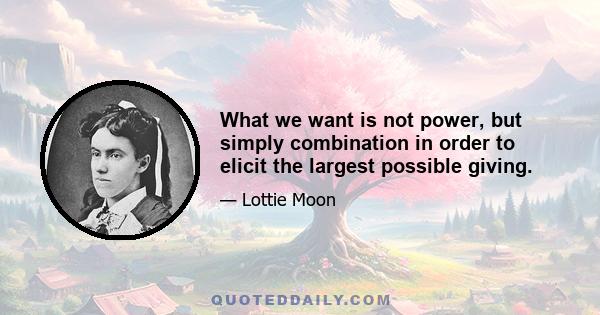 What we want is not power, but simply combination in order to elicit the largest possible giving.

— Lottie Moon

QUOTEDDAILY.COM